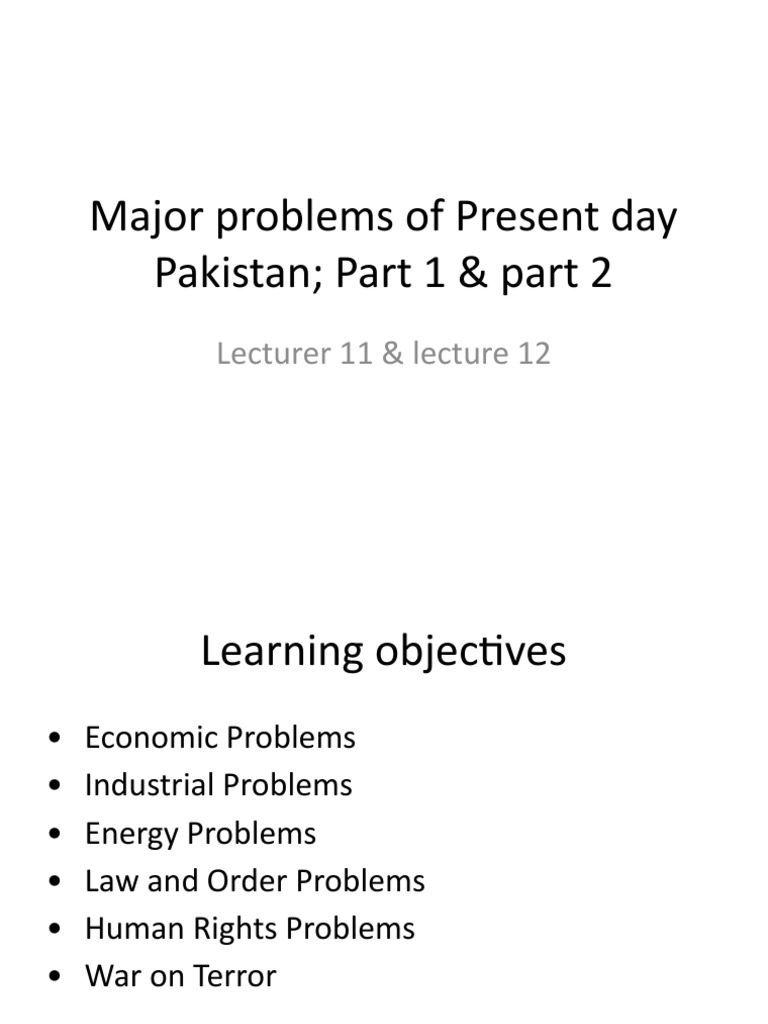 Major problems of Present day Pakistan; Part 1 & part 2

Lecturer 11 & lecture 12

Learning objectives

• Economic Problems
• Industrial Problems
• Energy Problems
• Law and Order Problems
• Human Rights Problems
• War on Terror